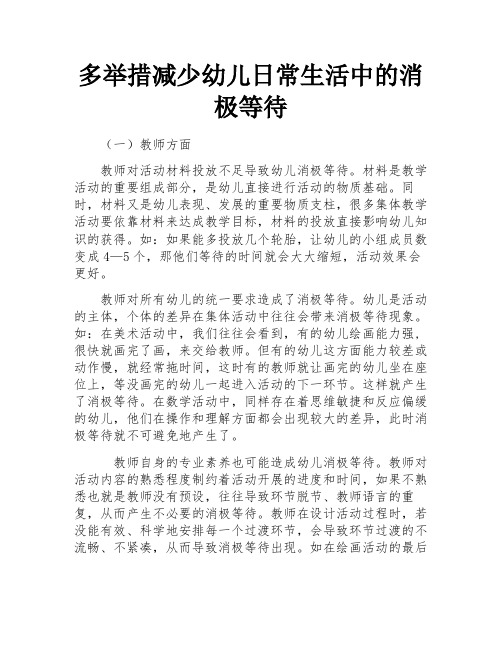 多举措减少幼儿日常生活中的消极等待

（一）教师方面

教师对活动材料投放不足导致幼儿消极等待。材料是教学活动的重要组成部分，是幼儿直接进行活动的物质基础。同时，材料又是幼儿表现、发展的重要物质支柱，很多集体教学活动要依靠材料来达成教学目标，材料的投放直接影响幼儿知识的获得。如：如果能多投放几个轮胎，让幼儿的小组成员数变成4—5个，那他们等待的时间就会大大缩短，活动效果会更好。

教师对所有幼儿的统一要求造成了消极等待。幼儿是活动的主体，个体的差异在集体活动中往往会带来消极等待现象。如：在美术活动中，我们往往会看到，有的幼儿绘画能力强，很快就画完了画，来交给教师。但有的幼儿这方面能力较差或动作慢，就经常拖时间，这时有的教师就让画完的幼儿坐在座位上，等没画完的幼儿一起进入活动的下一环节。这样就产生了消极等待。在数学活动中，同样存在着思维敏捷和反应偏缓的幼儿，他们在操作和理解方面都会出现较大的差异，此时消极等待就不可避免地产生了。

教师自身的专业素养也可能造成幼儿消极等待。教师对活动内容的熟悉程度制约着活动开展的进度和时间，如果不熟悉也就是教师没有预设，往往导致环节脱节、教师语言的重复，从而产生不必要的消极等待。教师在设计活动过程时，若没能有效、科学地安排每一个过渡环节，会导致环节过渡的不流畅、不紧凑，从而导致消极等待出现。如在绘画活动的最后